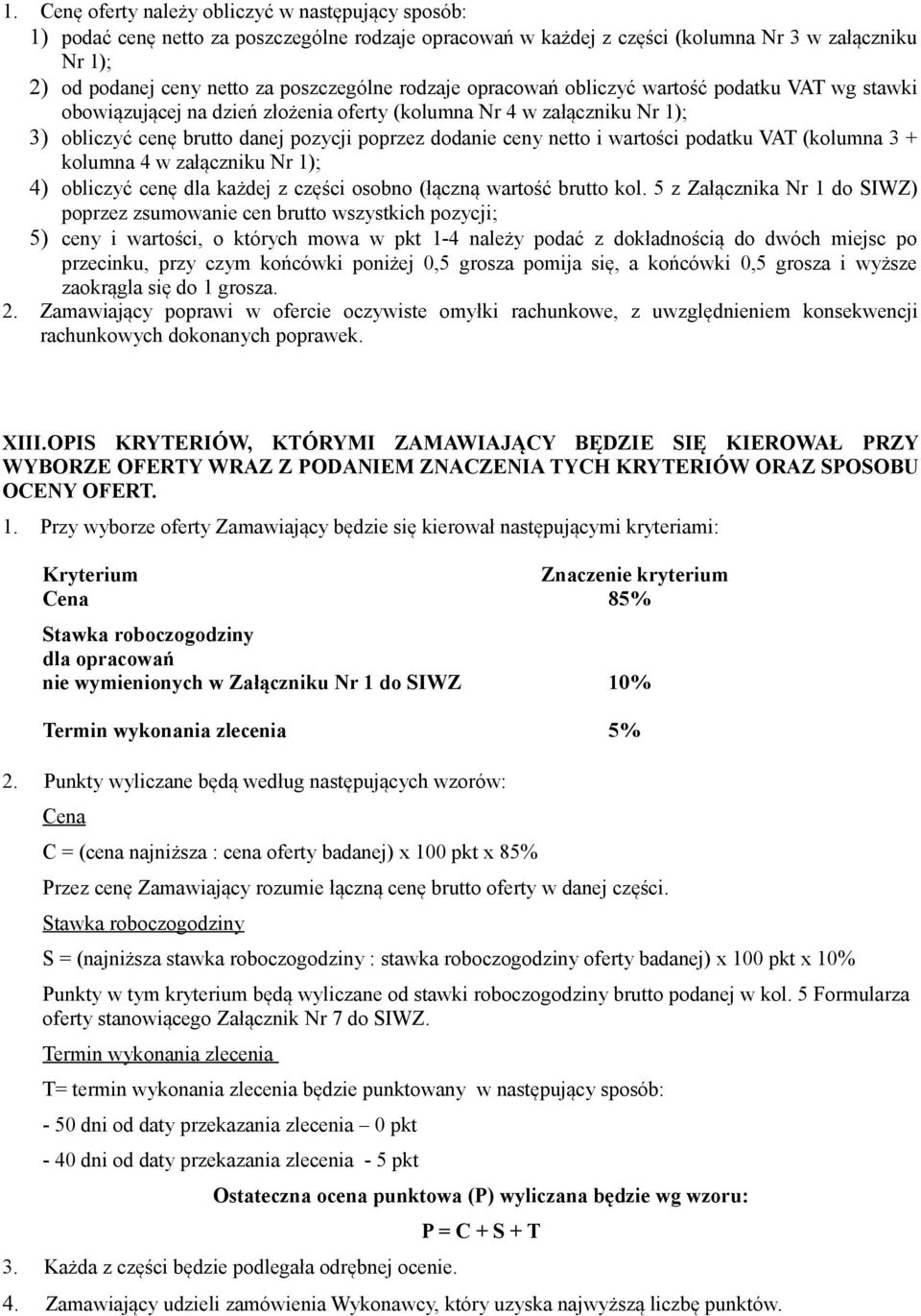 1. Cenę oferty należy obliczyć w następujący sposób:
1) podać cenę netto za poszczególne rodzaje opracowań w każdej z części (kolumna Nr 3 w załączniku Nr 1);
2) od podanej ceny netto za poszczególne rodzaje opracowań obliczyć wartość podatku VAT wg stawki obowiązującej na dzień złożenia oferty (kolumna Nr 4 w załączniku Nr 1);
3) obliczyć cenę brutto danej pozycji poprzez dodanie ceny netto i wartości podatku VAT (kolumna 3 + kolumna 4 w załączniku Nr 1);
4) obliczyć cenę dla każdej z części osobno (łączną wartość brutto kol. 5 z Załącznika Nr 1 do SIWZ) poprzez zsumowanie cen brutto wszystkich pozycji;
5) ceny i wartości, o których mowa w pkt 1-4 należy podać z dokładnością do dwóch miejsc po przecinku, przy czym końcówki poniżej 0,5 grosza pomija się, a końcówki 0,5 grosza i wyższe zaokrągla się do 1 grosza.
2. Zamawiający poprawi w ofercie oczywiste omyłki rachunkowe, z uwzględnieniem konsekwencji rachunkowych dokonanych poprawek.

XIII.OPIS KRYTERIÓW, KTÓRYMI ZAMAWIAJĄCY BĘDZIE SIĘ KIEROWAŁ PRZY WYBORZE OFERTY WRAZ Z PODANIEM ZNACZENIA TYCH KRYTERIÓW ORAZ SPOSOBU OCENY OFERT.
1. Przy wyborze oferty Zamawiający będzie się kierował następującymi kryteriami:

| Kryterium | Znaczenie kryterium |
|---|---|
| Cena | 85% |
| Stawka roboczogodziny dla opracowań nie wymienionych w Załączniku Nr 1 do SIWZ | 10% |
| Termin wykonania zlecenia | 5% |

2. Punkty wyliczane będą według następujących wzorów:
Cena
C = (cena najniższa : cena oferty badanej) x 100 pkt x 85%
Przez cenę Zamawiający rozumie łączną cenę brutto oferty w danej części.
Stawka roboczogodziny
S = (najniższa stawka roboczogodziny : stawka roboczogodziny oferty badanej) x 100 pkt x 10%
Punkty w tym kryterium będą wyliczane od stawki roboczogodziny brutto podanej w kol. 5 Formularza oferty stanowiącego Załącznik Nr 7 do SIWZ.
Termin wykonania zlecenia
T= termin wykonania zlecenia będzie punktowany w następujący sposób:
- 50 dni od daty przekazania zlecenia – 0 pkt
- 40 dni od daty przekazania zlecenia - 5 pkt
Ostateczna ocena punktowa (P) wyliczana będzie wg wzoru:
P = C + S + T
3. Każda z części będzie podlegała odrębnej ocenie.
4. Zamawiający udzieli zamówienia Wykonawcy, który uzyska najwyższą liczbę punktów.